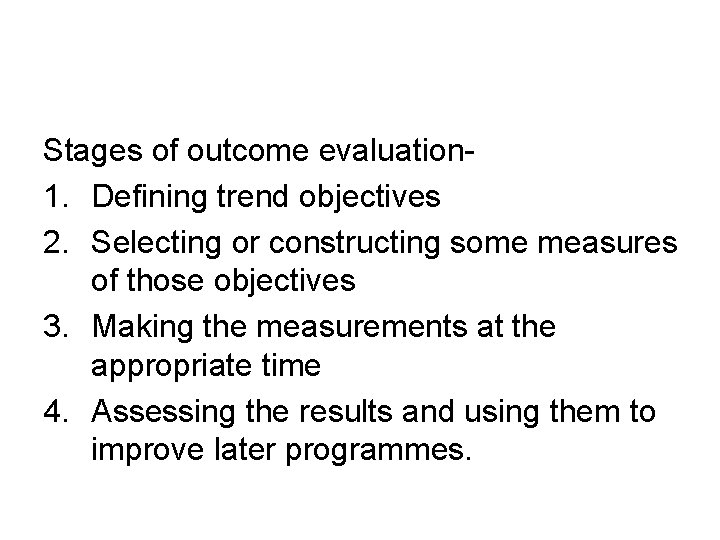 Stages of outcome evaluation-

1. Defining trend objectives
2. Selecting or constructing some measures of those objectives
3. Making the measurements at the appropriate time
4. Assessing the results and using them to improve later programmes.